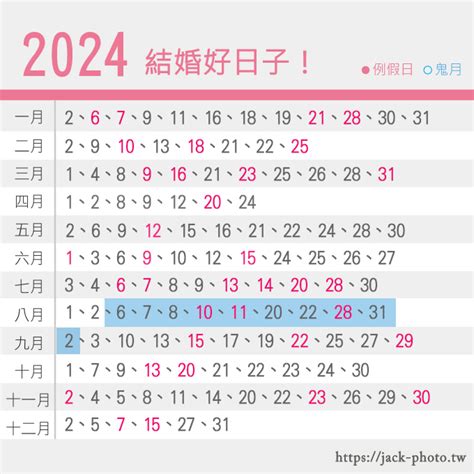 2024 結婚好日子！

●例假日 ○鬼月

| | |
|---|---|
| 一月 | 2、6、7、9、11、16、18、19、21、28、30、31 |
| 二月 | 2、9、10、13、18、21、22、25 |
| 三月 | 1、4、8、9、16、21、23、25、26、28、31 |
| 四月 | 1、2、8、9、12、20、24 |
| 五月 | 2、6、9、12、15、16、21、22、24、28、30 |
| 六月 | 1、3、6、9、10、12、15、24、25、26、27 |
| 七月 | 3、4、6、7、8、9、13、14、20、28、30 |
| 八月 | 1、2、6、7、8、10、11、20、22、28、31 |
| 九月 | 2、3、10、13、15、17、19、22、25、27、29 |
| 十月 | 1、7、9、13、20、21、22、23、24、30 |
| 十一月 | 2、4、5、8、11、14、20、22、23、26、29、30 |
| 十二月 | 2、5、7、15、27、31 |

https://jack-photo.tw